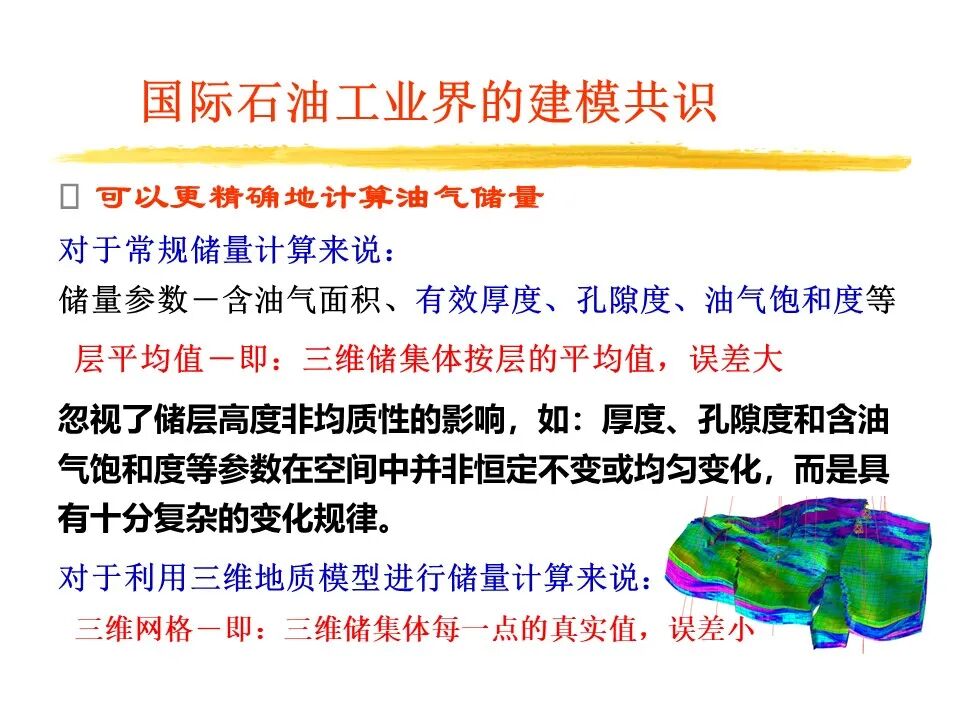 国际石油工业界的建模共识

☐ 可以更精确地计算油气储量

对于常规储量计算来说：

储量参数－含油气面积、有效厚度、孔隙度、油气饱和度等

层平均值－即：三维储集体按层的平均值，误差大

忽视了储层高度非均质性的影响，如：厚度、孔隙度和含油气饱和度等参数在空间中并非恒定不变或均匀变化，而是具有十分复杂的变化规律。

对于利用三维地质模型进行储量计算来说：

三维网格－即：三维储集体每一点的真实值，误差小